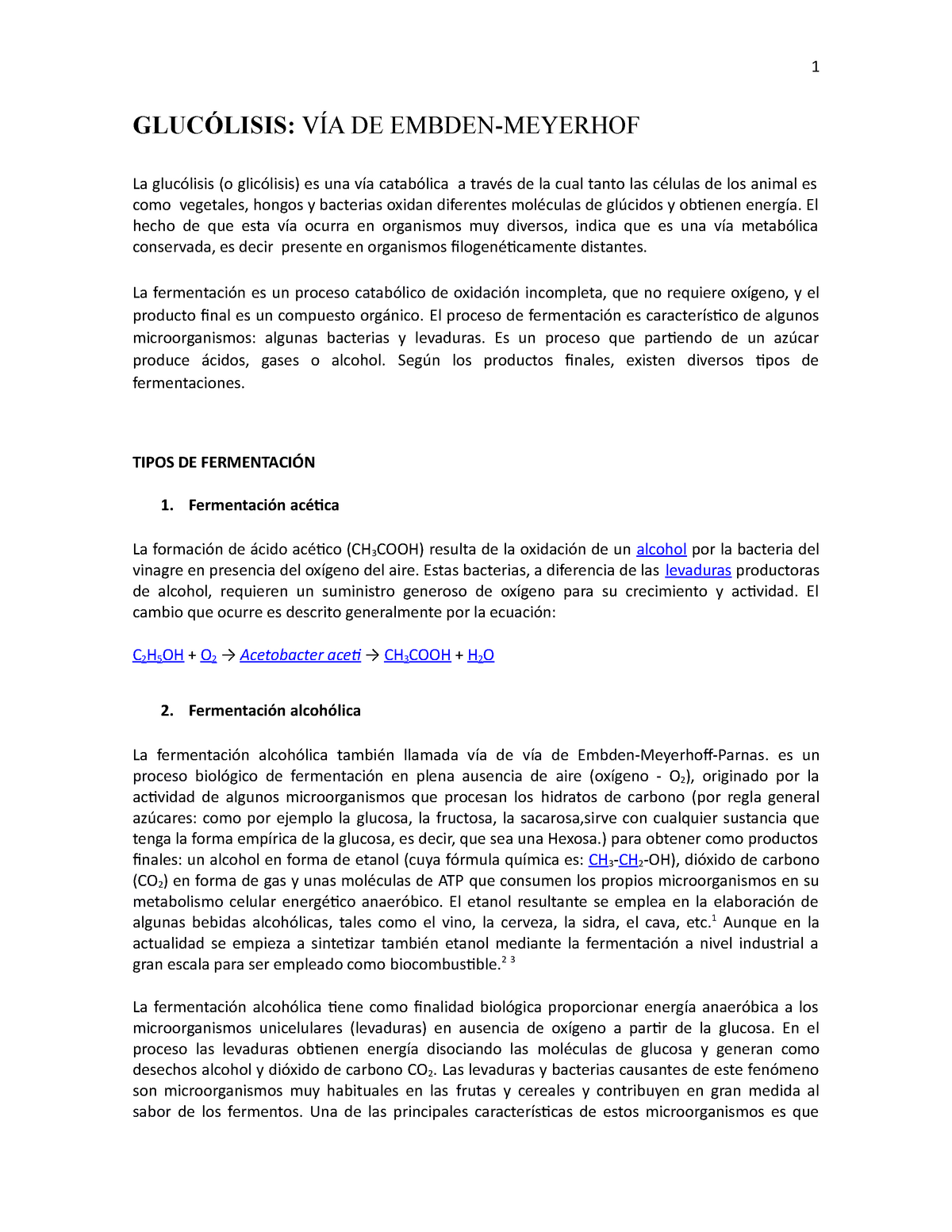 1

GLUCÓLISIS: VÍA DE EMBDEN-MEYERHOF

La glucólisis (o glicólisis) es una vía catabólica a través de la cual tanto las células de los animal es como vegetales, hongos y bacterias oxidan diferentes moléculas de glúcidos y obtienen energía. El hecho de que esta vía ocurra en organismos muy diversos, indica que es una vía metabólica conservada, es decir presente en organismos filogenéticamente distantes.

La fermentación es un proceso catabólico de oxidación incompleta, que no requiere oxígeno, y el producto final es un compuesto orgánico. El proceso de fermentación es característico de algunos microorganismos: algunas bacterias y levaduras. Es un proceso que partiendo de un azúcar produce ácidos, gases o alcohol. Según los productos finales, existen diversos tipos de fermentaciones.

TIPOS DE FERMENTACIÓN

1. Fermentación acética

La formación de ácido acético ($CH_3COOH$) resulta de la oxidación de un alcohol por la bacteria del vinagre en presencia del oxígeno del aire. Estas bacterias, a diferencia de las levaduras productoras de alcohol, requieren un suministro generoso de oxígeno para su crecimiento y actividad. El cambio que ocurre es descrito generalmente por la ecuación:

$C_2H_5OH$ + $O_2$ → Acetobacter aceti → $CH_3COOH$ + $H_2O$

2. Fermentación alcohólica

La fermentación alcohólica también llamada vía de vía de Embden-Meyerhoff-Parnas. es un proceso biológico de fermentación en plena ausencia de aire (oxígeno - $O_2$), originado por la actividad de algunos microorganismos que procesan los hidratos de carbono (por regla general azúcares: como por ejemplo la glucosa, la fructosa, la sacarosa,sirve con cualquier sustancia que tenga la forma empírica de la glucosa, es decir, que sea una Hexosa.) para obtener como productos finales: un alcohol en forma de etanol (cuya fórmula química es: $CH_3$-$CH_2$-OH), dióxido de carbono ($CO_2$) en forma de gas y unas moléculas de ATP que consumen los propios microorganismos en su metabolismo celular energético anaeróbico. El etanol resultante se emplea en la elaboración de algunas bebidas alcohólicas, tales como el vino, la cerveza, la sidra, el cava, etc.$^1$ Aunque en la actualidad se empieza a sintetizar también etanol mediante la fermentación a nivel industrial a gran escala para ser empleado como biocombustible.$^2$ $^3$

La fermentación alcohólica tiene como finalidad biológica proporcionar energía anaeróbica a los microorganismos unicelulares (levaduras) en ausencia de oxígeno a partir de la glucosa. En el proceso las levaduras obtienen energía disociando las moléculas de glucosa y generan como desechos alcohol y dióxido de carbono $CO_2$. Las levaduras y bacterias causantes de este fenómeno son microorganismos muy habituales en las frutas y cereales y contribuyen en gran medida al sabor de los fermentos. Una de las principales características de estos microorganismos es que